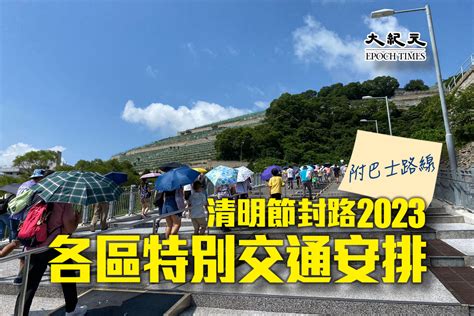 大紀元
EPOCH TIMES

附巴士路線

清明節封路2023
各區特別交通安排